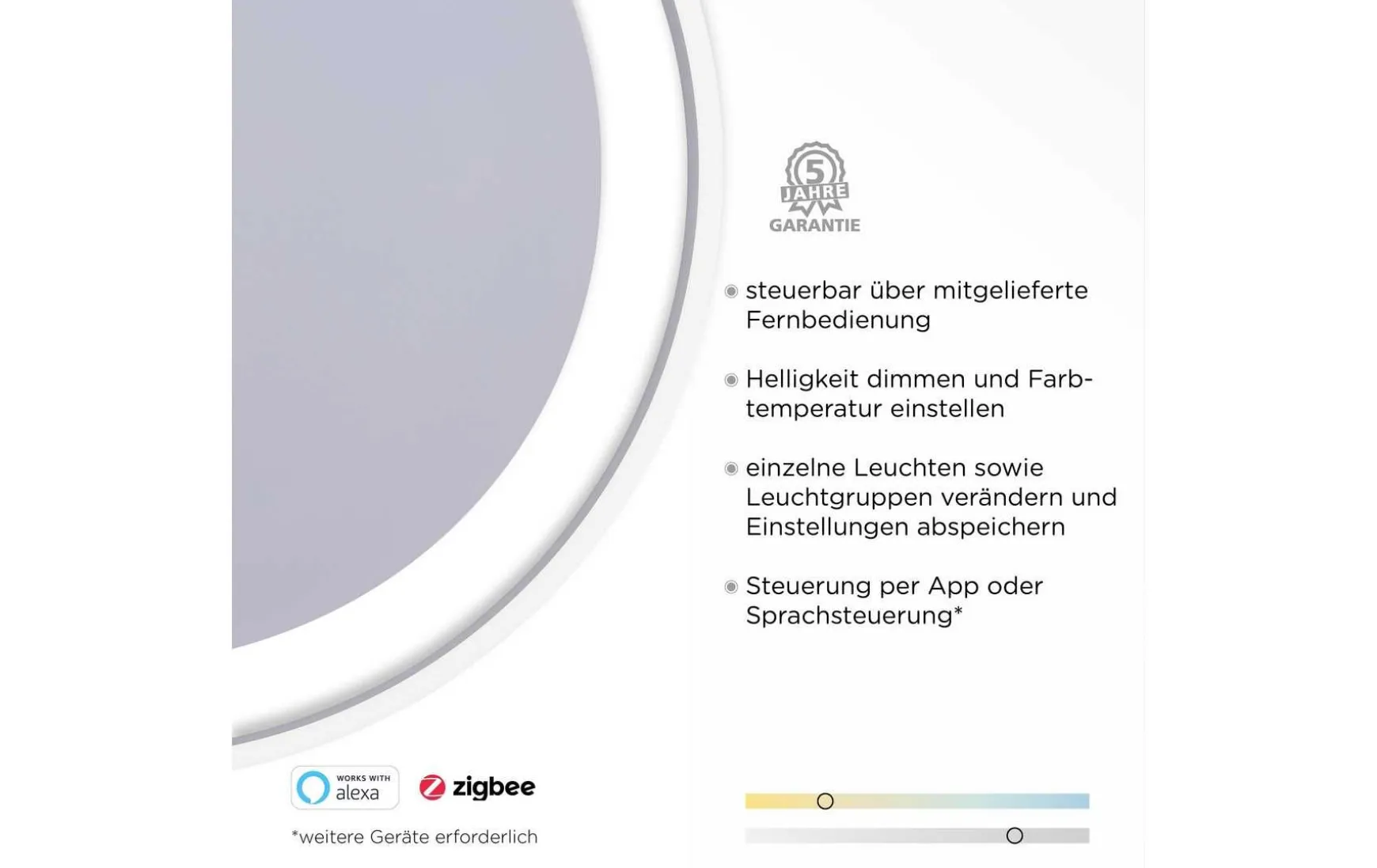 5
JAHRE
GARANTIE

• steuerbar über mitgelieferte Fernbedienung

• Helligkeit dimmen und Farbtemperatur einstellen

• einzelne Leuchten sowie Leuchtgruppen verändern und Einstellungen abspeichern

• Steuerung per App oder Sprachsteuerung*

WORKS WITH
alexa

zigbee

*weitere Geräte erforderlich